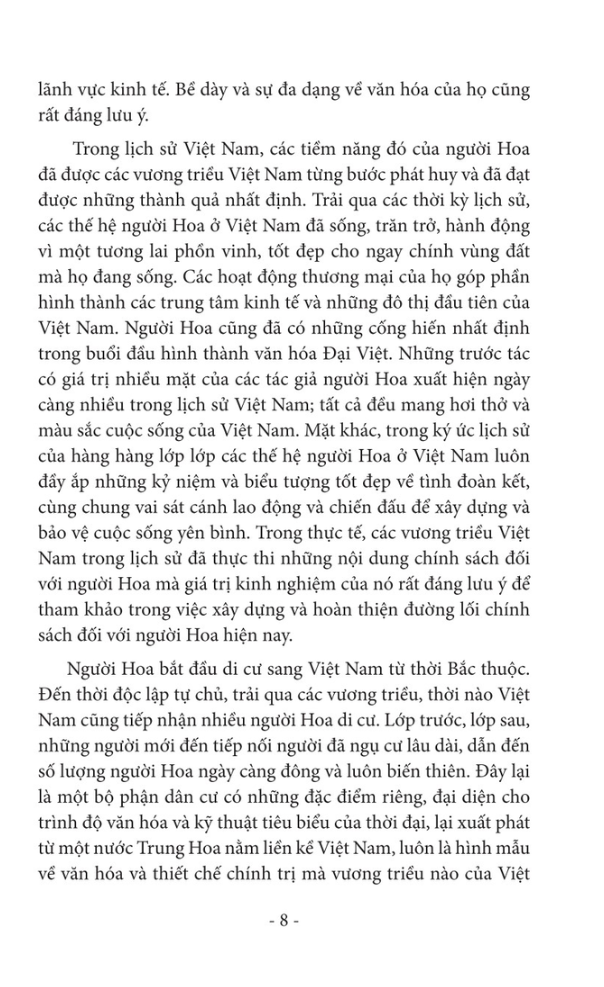 lãnh vực kinh tế. Bề dày và sự đa dạng về văn hóa của họ cũng rất đáng lưu ý.

Trong lịch sử Việt Nam, các tiềm năng đó của người Hoa đã được các vương triều Việt Nam từng bước phát huy và đã đạt được những thành quả nhất định. Trải qua các thời kỳ lịch sử, các thế hệ người Hoa ở Việt Nam đã sống, trăn trở, hành động vì một tương lai phồn vinh, tốt đẹp cho ngay chính vùng đất mà họ đang sống. Các hoạt động thương mại của họ góp phần hình thành các trung tâm kinh tế và những đô thị đầu tiên của Việt Nam. Người Hoa cũng đã có những cống hiến nhất định trong buổi đầu hình thành văn hóa Đại Việt. Những trước tác có giá trị nhiều mặt của các tác giả người Hoa xuất hiện ngày càng nhiều trong lịch sử Việt Nam; tất cả đều mang hơi thở và màu sắc cuộc sống của Việt Nam. Mặt khác, trong ký ức lịch sử của hàng hàng lớp lớp các thế hệ người Hoa ở Việt Nam luôn đầy ắp những kỷ niệm và biểu tượng tốt đẹp về tình đoàn kết, cùng chung vai sát cánh lao động và chiến đấu để xây dựng và bảo vệ cuộc sống yên bình. Trong thực tế, các vương triều Việt Nam trong lịch sử đã thực thi những nội dung chính sách đối với người Hoa mà giá trị kinh nghiệm của nó rất đáng lưu ý để tham khảo trong việc xây dựng và hoàn thiện đường lối chính sách đối với người Hoa hiện nay.

Người Hoa bắt đầu di cư sang Việt Nam từ thời Bắc thuộc. Đến thời độc lập tự chủ, trải qua các vương triều, thời nào Việt Nam cũng tiếp nhận nhiều người Hoa di cư. Lớp trước, lớp sau, những người mới đến tiếp nối người đã ngụ cư lâu dài, dẫn đến số lượng người Hoa ngày càng đông và luôn biến thiên. Đây lại là một bộ phận dân cư có những đặc điểm riêng, đại diện cho trình độ văn hóa và kỹ thuật tiêu biểu của thời đại, lại xuất phát từ một nước Trung Hoa nằm liền kề Việt Nam, luôn là hình mẫu về văn hóa và thiết chế chính trị mà vương triều nào của Việt

- 8 -